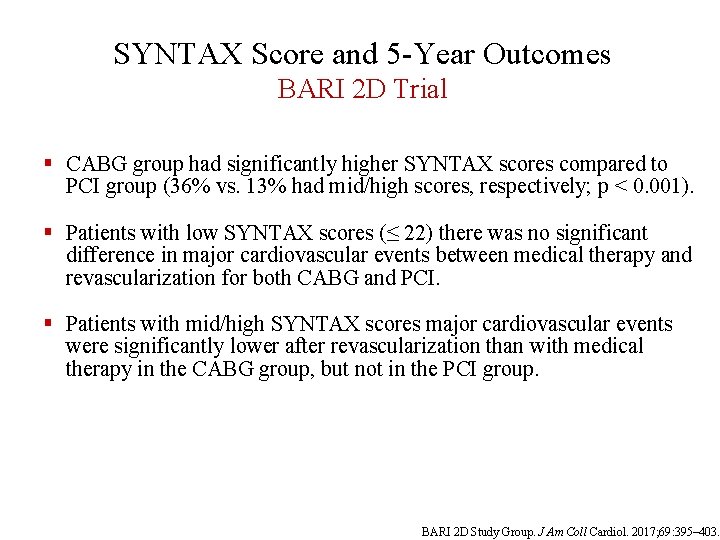 SYNTAX Score and 5-Year Outcomes
BARI 2D Trial

▪ CABG group had significantly higher SYNTAX scores compared to PCI group (36% vs. 13% had mid/high scores, respectively; p < 0.001).

▪ Patients with low SYNTAX scores (≤ 22) there was no significant difference in major cardiovascular events between medical therapy and revascularization for both CABG and PCI.

▪ Patients with mid/high SYNTAX scores major cardiovascular events were significantly lower after revascularization than with medical therapy in the CABG group, but not in the PCI group.

BARI 2D Study Group. J Am Coll Cardiol. 2017;69:395–403.